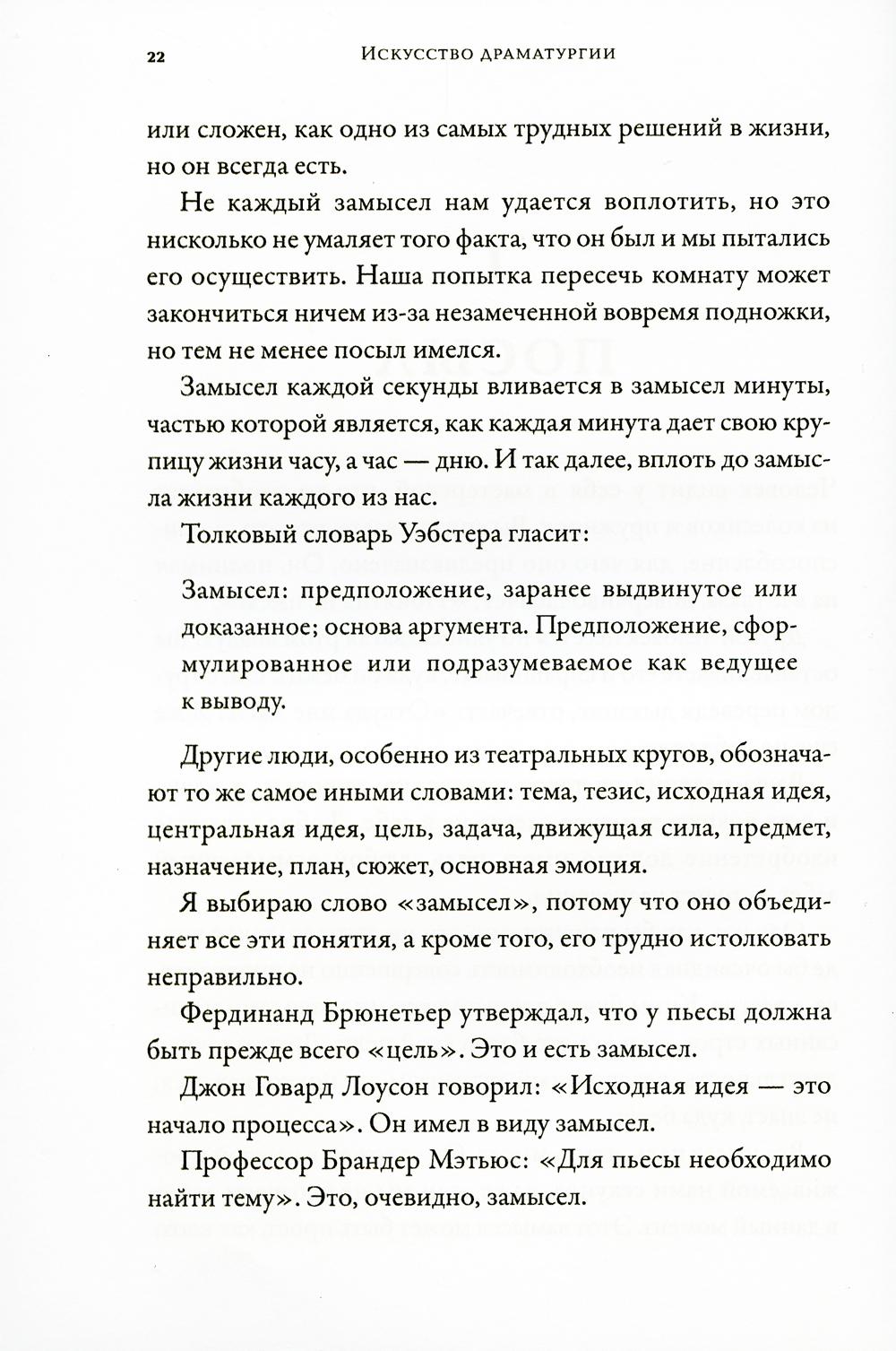 22 Искусство драматургии

или сложен, как одно из самых трудных решений в жизни, но он всегда есть.

Не каждый замысел нам удается воплотить, но это нисколько не умаляет того факта, что он был и мы пытались его осуществить. Наша попытка пересечь комнату может закончиться ничем из-за незамеченной вовремя подножки, но тем не менее посыл имелся.

Замысел каждой секунды вливается в замысел минуты, частью которой является, как каждая минута дает свою крупицу жизни часу, а час — дню. И так далее, вплоть до замысла жизни каждого из нас.

Толковый словарь Уэбстера гласит:

Замысел: предположение, заранее выдвинутое или доказанное; основа аргумента. Предположение, сформулированное или подразумеваемое как ведущее к выводу.

Другие люди, особенно из театральных кругов, обозначают то же самое иными словами: тема, тезис, исходная идея, центральная идея, цель, задача, движущая сила, предмет, назначение, план, сюжет, основная эмоция.

Я выбираю слово «замысел», потому что оно объединяет все эти понятия, а кроме того, его трудно истолковать неправильно.

Фердинанд Брюнетьер утверждал, что у пьесы должна быть прежде всего «цель». Это и есть замысел.

Джон Говард Лоусон говорил: «Исходная идея — это начало процесса». Он имел в виду замысел.

Профессор Брандер Мэтьюс: «Для пьесы необходимо найти тему». Это, очевидно, замысел.